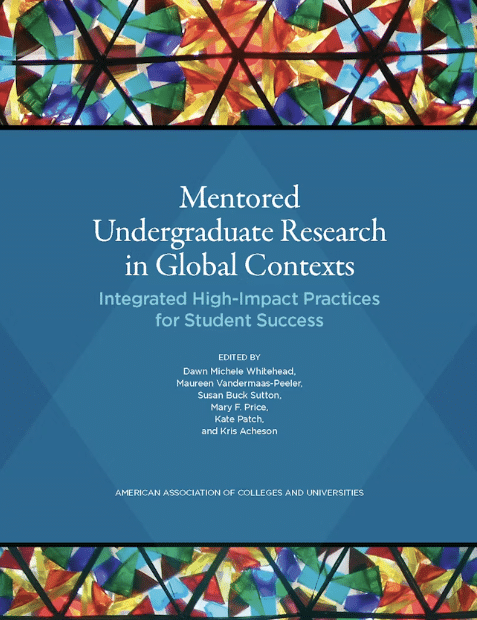 Mentored Undergraduate Research in Global Contexts

Integrated High-Impact Practices for Student Success

EDITED BY
Dawn Michele Whitehead,
Maureen Vandermaas-Peeler,
Susan Buck Sutton,
Mary F. Price,
Kate Patch,
and Kris Acheson

AMERICAN ASSOCIATION OF COLLEGES AND UNIVERSITIES